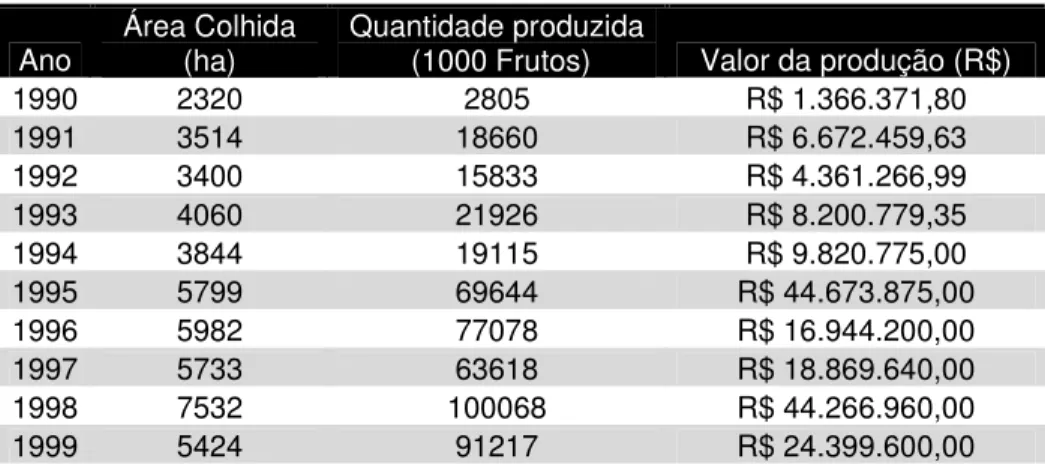 | Ano | Área Colhida (ha) | Quantidade produzida (1000 Frutos) | Valor da produção (R$) |
|---|---|---|---|
| 1990 | 2320 | 2805 | R$ 1.366.371,80 |
| 1991 | 3514 | 18660 | R$ 6.672.459,63 |
| 1992 | 3400 | 15833 | R$ 4.361.266,99 |
| 1993 | 4060 | 21926 | R$ 8.200.779,35 |
| 1994 | 3844 | 19115 | R$ 9.820.775,00 |
| 1995 | 5799 | 69644 | R$ 44.673.875,00 |
| 1996 | 5982 | 77078 | R$ 16.944.200,00 |
| 1997 | 5733 | 63618 | R$ 18.869.640,00 |
| 1998 | 7532 | 100068 | R$ 44.266.960,00 |
| 1999 | 5424 | 91217 | R$ 24.399.600,00 |